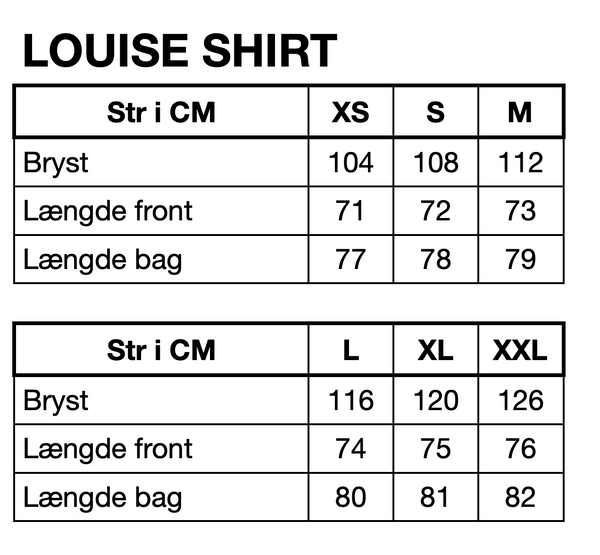 LOUISE SHIRT

| Str i CM | XS | S | M |
|---|---|---|---|
| Bryst | 104 | 108 | 112 |
| Længde front | 71 | 72 | 73 |
| Længde bag | 77 | 78 | 79 |

| Str i CM | L | XL | XXL |
|---|---|---|---|
| Bryst | 116 | 120 | 126 |
| Længde front | 74 | 75 | 76 |
| Længde bag | 80 | 81 | 82 |